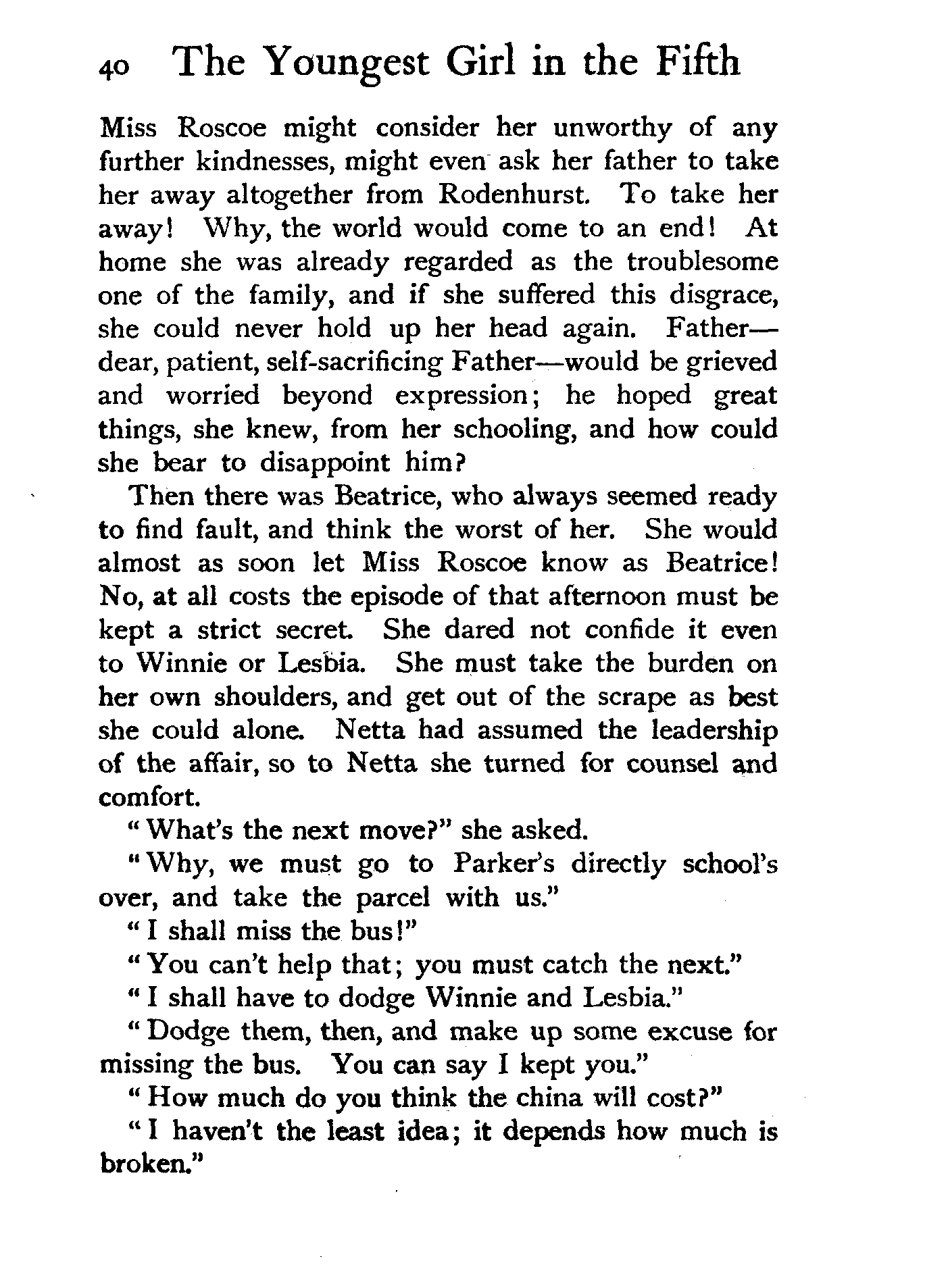 40 The Youngest Girl in the Fifth

Miss Roscoe might consider her unworthy of any further kindnesses, might even ask her father to take her away altogether from Rodenhurst. To take her away! Why, the world would come to an end! At home she was already regarded as the troublesome one of the family, and if she suffered this disgrace, she could never hold up her head again. Father—dear, patient, self-sacrificing Father—would be grieved and worried beyond expression; he hoped great things, she knew, from her schooling, and how could she bear to disappoint him?

Then there was Beatrice, who always seemed ready to find fault, and think the worst of her. She would almost as soon let Miss Roscoe know as Beatrice! No, at all costs the episode of that afternoon must be kept a strict secret. She dared not confide it even to Winnie or Lesbia. She must take the burden on her own shoulders, and get out of the scrape as best she could alone. Netta had assumed the leadership of the affair, so to Netta she turned for counsel and comfort.

"What's the next move?" she asked.

"Why, we must go to Parker's directly school's over, and take the parcel with us."

"I shall miss the bus!"

"You can't help that; you must catch the next."

"I shall have to dodge Winnie and Lesbia."

"Dodge them, then, and make up some excuse for missing the bus. You can say I kept you."

"How much do you think the china will cost?"

"I haven't the least idea; it depends how much is broken."